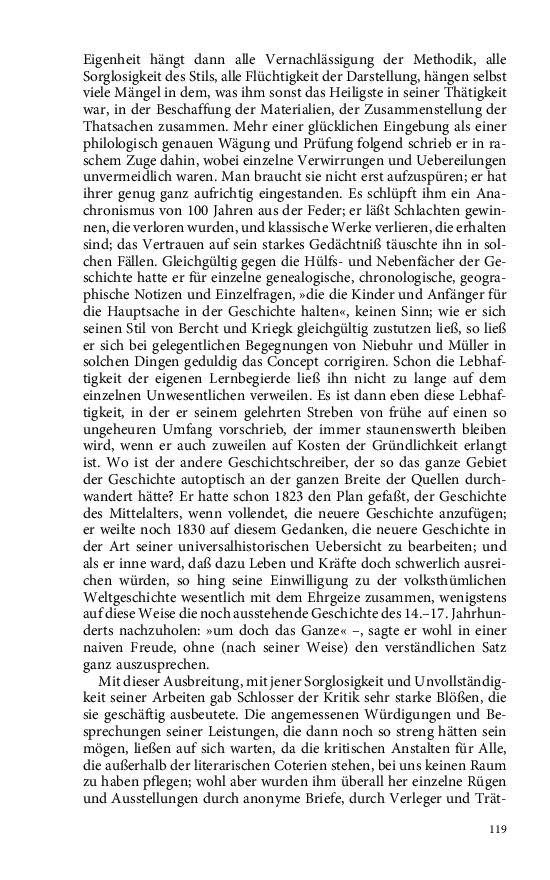 Eigenheit hängt dann alle Vernachlässigung der Methodik, alle Sorglosigkeit des Stils, alle Flüchtigkeit der Darstellung, hängen selbst viele Mängel in dem, was ihm sonst das Heiligste in seiner Thätigkeit war, in der Beschaffung der Materialien, der Zusammenstellung der Thatsachen zusammen. Mehr einer glücklichen Eingebung als einer philologisch genauen Wägung und Prüfung folgend schrieb er in raschem Zuge dahin, wobei einzelne Verwirrungen und Uebereilungen unvermeidlich waren. Man braucht sie nicht erst aufzuspüren; er hat ihrer genug ganz aufrichtig eingestanden. Es schlüpft ihm ein Anachronismus von 100 Jahren aus der Feder; er läßt Schlachten gewinnen, die verloren wurden, und klassische Werke verlieren, die erhalten sind; das Vertrauen auf sein starkes Gedächtniß täuschte ihn in solchen Fällen. Gleichgültig gegen die Hülfs- und Nebenfächer der Geschichte hatte er für einzelne genealogische, chronologische, geographische Notizen und Einzelfragen, »die die Kinder und Anfänger für die Hauptsache in der Geschichte halten«, keinen Sinn; wie er sich seinen Stil von Bercht und Kriegk gleichgültig zustutzen ließ, so ließ er sich bei gelegentlichen Begegnungen von Niebuhr und Müller in solchen Dingen geduldig das Concept corrigiren. Schon die Lebhaftigkeit der eigenen Lernbegierde ließ ihn nicht zu lange auf dem einzelnen Unwesentlichen verweilen. Es ist dann eben diese Lebhaftigkeit, in der er seinem gelehrten Streben von frühe auf einen so ungeheuren Umfang vorschrieb, der immer staunenswerth bleiben wird, wenn er auch zuweilen auf Kosten der Gründlichkeit erlangt ist. Wo ist der andere Geschichtschreiber, der so das ganze Gebiet der Geschichte autoptisch an der ganzen Breite der Quellen durchwandert hätte? Er hatte schon 1823 den Plan gefaßt, der Geschichte des Mittelalters, wenn vollendet, die neuere Geschichte anzufügen; er weilte noch 1830 auf diesem Gedanken, die neuere Geschichte in der Art seiner universalhistorischen Uebersicht zu bearbeiten; und als er inne ward, daß dazu Leben und Kräfte doch schwerlich ausreichen würden, so hing seine Einwilligung zu der volksthümlichen Weltgeschichte wesentlich mit dem Ehrgeize zusammen, wenigstens auf diese Weise die noch ausstehende Geschichte des 14.–17. Jahrhunderts nachzuholen: »um doch das Ganze« –, sagte er wohl in einer naiven Freude, ohne (nach seiner Weise) den verständlichen Satz ganz auszusprechen.

Mit dieser Ausbreitung, mit jener Sorglosigkeit und Unvollständigkeit seiner Arbeiten gab Schlosser der Kritik sehr starke Blößen, die sie geschäftig ausbeutete. Die angemessenen Würdigungen und Besprechungen seiner Leistungen, die dann noch so streng hätten sein mögen, ließen auf sich warten, da die kritischen Anstalten für Alle, die außerhalb der literarischen Coterien stehen, bei uns keinen Raum zu haben pflegen; wohl aber wurden ihm überall her einzelne Rügen und Ausstellungen durch anonyme Briefe, durch Verleger und Trät-

119